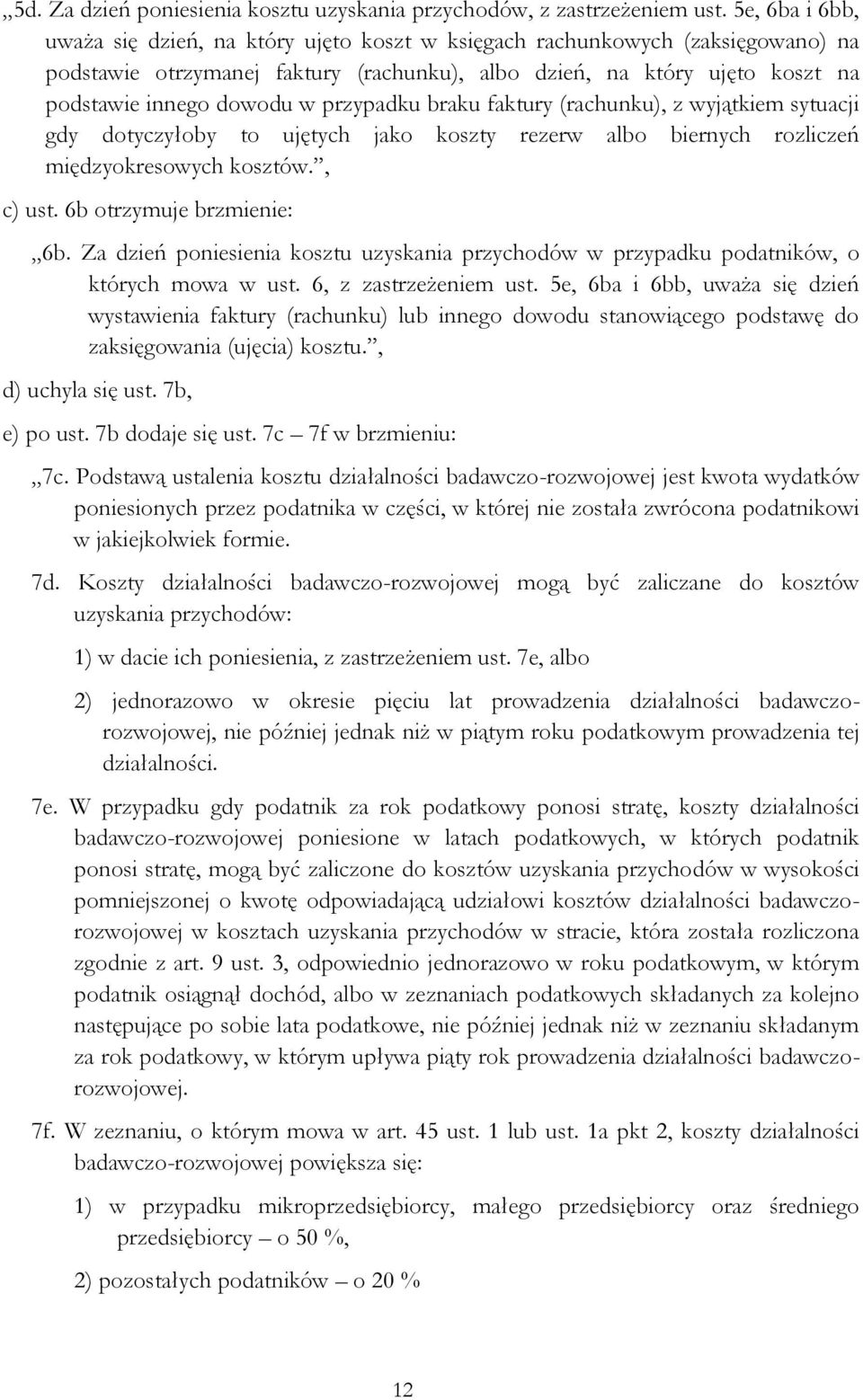 „5d. Za dzień poniesienia kosztu uzyskania przychodów, z zastrzeżeniem ust. 5e, 6ba i 6bb, uważa się dzień, na który ujęto koszt w księgach rachunkowych (zaksięgowano) na podstawie otrzymanej faktury (rachunku), albo dzień, na który ujęto koszt na podstawie innego dowodu w przypadku braku faktury (rachunku), z wyjątkiem sytuacji gdy dotyczyłoby to ujętych jako koszty rezerw albo biernych rozliczeń międzyokresowych kosztów.”,

c) ust. 6b otrzymuje brzmienie:

„6b. Za dzień poniesienia kosztu uzyskania przychodów w przypadku podatników, o których mowa w ust. 6, z zastrzeżeniem ust. 5e, 6ba i 6bb, uważa się dzień wystawienia faktury (rachunku) lub innego dowodu stanowiącego podstawę do zaksięgowania (ujęcia) kosztu.”,

d) uchyla się ust. 7b,

e) po ust. 7b dodaje się ust. 7c – 7f w brzmieniu:

„7c. Podstawą ustalenia kosztu działalności badawczo-rozwojowej jest kwota wydatków poniesionych przez podatnika w części, w której nie została zwrócona podatnikowi w jakiejkolwiek formie.

7d. Koszty działalności badawczo-rozwojowej mogą być zaliczane do kosztów uzyskania przychodów:

1) w dacie ich poniesienia, z zastrzeżeniem ust. 7e, albo

2) jednorazowo w okresie pięciu lat prowadzenia działalności badawczo-rozwojowej, nie później jednak niż w piątym roku podatkowym prowadzenia tej działalności.

7e. W przypadku gdy podatnik za rok podatkowy ponosi stratę, koszty działalności badawczo-rozwojowej poniesione w latach podatkowych, w których podatnik ponosi stratę, mogą być zaliczone do kosztów uzyskania przychodów w wysokości pomniejszonej o kwotę odpowiadającą udziałowi kosztów działalności badawczo-rozwojowej w kosztach uzyskania przychodów w stracie, która została rozliczona zgodnie z art. 9 ust. 3, odpowiednio jednorazowo w roku podatkowym, w którym podatnik osiągnął dochód, albo w zeznaniach podatkowych składanych za kolejno następujące po sobie lata podatkowe, nie później jednak niż w zeznaniu składanym za rok podatkowy, w którym upływa piąty rok prowadzenia działalności badawczo-rozwojowej.

7f. W zeznaniu, o którym mowa w art. 45 ust. 1 lub ust. 1a pkt 2, koszty działalności badawczo-rozwojowej powiększa się:

1) w przypadku mikroprzedsiębiorcy, małego przedsiębiorcy oraz średniego przedsiębiorcy – o 50 %,

2) pozostałych podatników – o 20 %

12